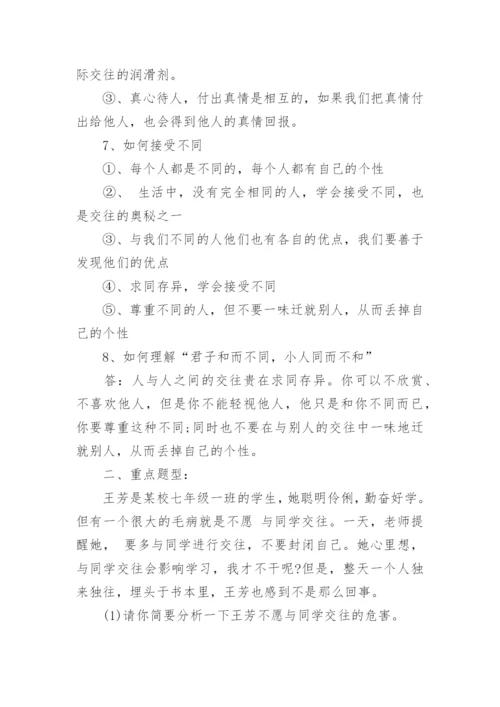 际交往的润滑剂。

③、真心待人，付出真情是相互的，如果我们把真情付出给他人，也会得到他人的真情回报。

7、如何接受不同

①、每个人都是不同的，每个人都有自己的个性

②、 生活中，没有完全相同的人，学会接受不同，也是交往的奥秘之一

③、与我们不同的人他们也有各自的优点，我们要善于发现他们的优点

④、求同存异，学会接受不同

⑤、尊重不同的人，但不要一味迁就别人，从而丢掉自己的个性

8、如何理解“君子和而不同，小人同而不和”

答：人与人之间的交往贵在求同存异。你可以不欣赏、不喜欢他人，但是你不能轻视他人，他只是和你不同而已，你要尊重这种不同；同时也不要在与别人的交往中一味地迁就别人，从而丢掉自己的个性。

二、重点题型：

王芳是某校七年级一班的学生，她聪明伶俐，勤奋好学。但有一个很大的毛病就是不愿 与同学交往。一天，老师提醒她， 要多与同学进行交往，不要封闭自己。她心里想，与同学交往会影响学习，我才不干呢?但是，整天一个人独来独往，埋头于书本里，王芳也感到不是那么回事。

(1)请你简要分析一下王芳不愿与同学交往的危害。